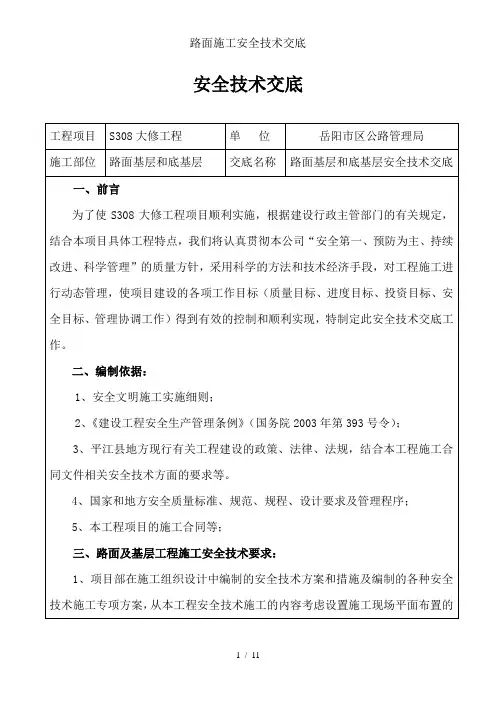 路面施工安全技术交底

安全技术交底

| 工程项目 | S308 大修工程 | 单　位 | 岳阳市区公路管理局 |
|---|---|---|---|
| 施工部位 | 路面基层和底基层 | 交底名称 | 路面基层和底基层安全技术交底 |

一、前言

为了使 S308 大修工程项目顺利实施，根据建设行政主管部门的有关规定，结合本项目具体工程特点，我们将认真贯彻本公司“安全第一、预防为主、持续改进、科学管理”的质量方针，采用科学的方法和技术经济手段，对工程施工进行动态管理，使项目建设的各项工作目标（质量目标、进度目标、投资目标、安全目标、管理协调工作）得到有效的控制和顺利实现，特制定此安全技术交底工作。

二、编制依据：

1、安全文明施工实施细则；

2、《建设工程安全生产管理条例》（国务院 2003 年第 393 号令）；

3、平江县地方现行有关工程建设的政策、法律、法规，结合本工程施工合同文件相关安全技术方面的要求等。

4、国家和地方安全质量标准、规范、规程、设计要求及管理程序；

5、本工程项目的施工合同等；

三、路面及基层工程施工安全技术要求：

1、项目部在施工组织设计中编制的安全技术方案和措施及编制的各种安全技术施工专项方案，从本工程安全技术施工的内容考虑设置施工现场平面布置的

1 / 11